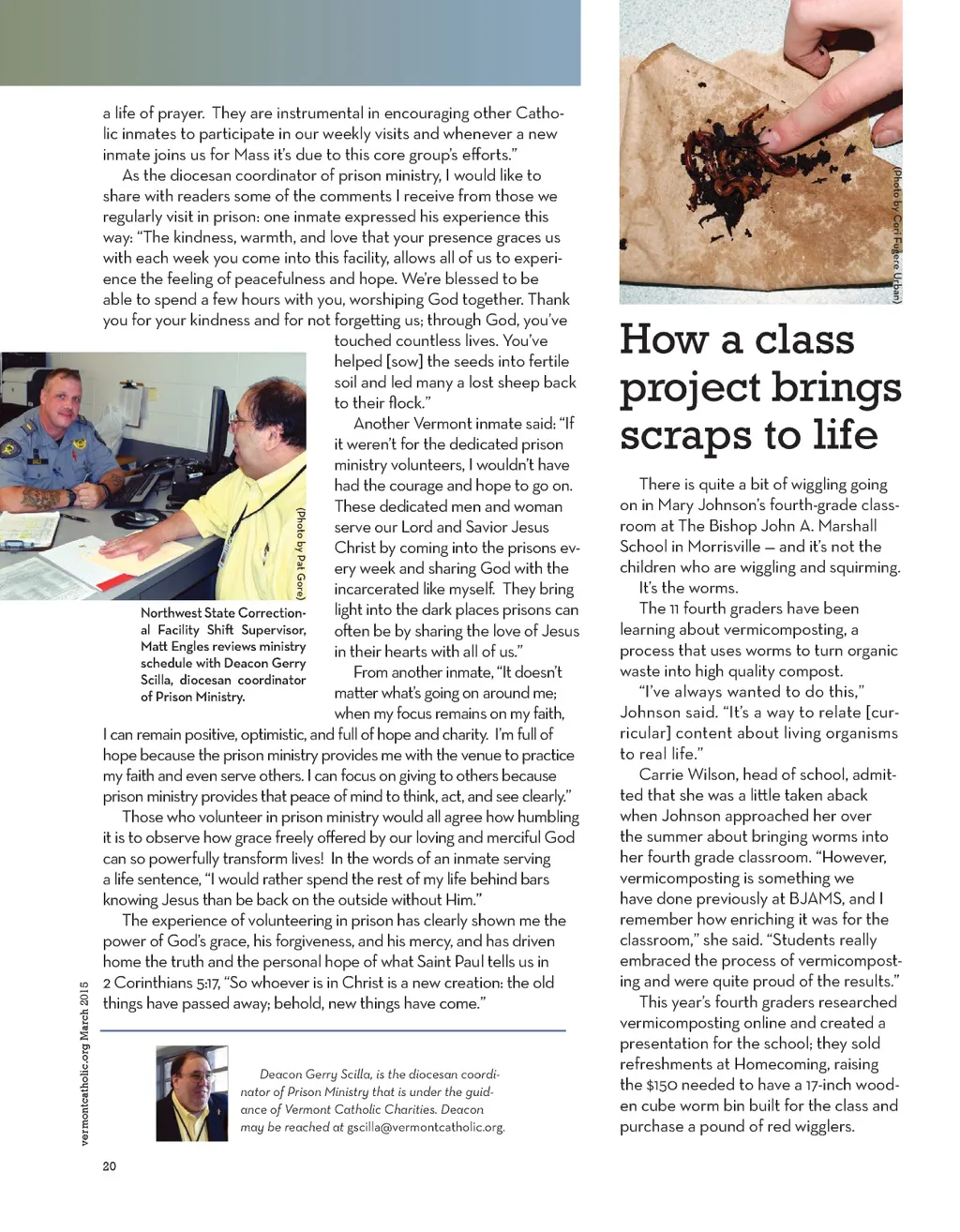 a life of prayer. They are instrumental in encouraging other Catholic inmates to participate in our weekly visits and whenever a new inmate joins us for Mass it's due to this core group's efforts."

As the diocesan coordinator of prison ministry, I would like to share with readers some of the comments I receive from those we regularly visit in prison: one inmate expressed his experience this way: "The kindness, warmth, and love that your presence graces us with each week you come into this facility, allows all of us to experience the feeling of peacefulness and hope. We're blessed to be able to spend a few hours with you, worshiping God together. Thank you for your kindness and for not forgetting us; through God, you've touched countless lives. You've helped [sow] the seeds into fertile soil and led many a lost sheep back to their flock."

Another Vermont inmate said: "If it weren't for the dedicated prison ministry volunteers, I wouldn't have had the courage and hope to go on. These dedicated men and woman serve our Lord and Savior Jesus Christ by coming into the prisons every week and sharing God with the incarcerated like myself. They bring light into the dark places prisons can often be by sharing the love of Jesus in their hearts with all of us."

From another inmate, "It doesn't matter what's going on around me; when my focus remains on my faith, I can remain positive, optimistic, and full of hope and charity. I'm full of hope because the prison ministry provides me with the venue to practice my faith and even serve others. I can focus on giving to others because prison ministry provides that peace of mind to think, act, and see clearly."

Those who volunteer in prison ministry would all agree how humbling it is to observe how grace freely offered by our loving and merciful God can so powerfully transform lives! In the words of an inmate serving a life sentence, "I would rather spend the rest of my life behind bars knowing Jesus than be back on the outside without Him."

The experience of volunteering in prison has clearly shown me the power of God's grace, his forgiveness, and his mercy, and has driven home the truth and the personal hope of what Saint Paul tells us in 2 Corinthians 5:17, "So whoever is in Christ is a new creation: the old things have passed away; behold, new things have come."

(Photo by Pat Gore)

Northwest State Correctional Facility Shift Supervisor, Matt Engles reviews ministry schedule with Deacon Gerry Scilla, diocesan coordinator of Prison Ministry.

Deacon Gerry Scilla, is the diocesan coordinator of Prison Ministry that is under the guidance of Vermont Catholic Charities. Deacon may be reached at gscilla@vermontcatholic.org.

vermontcatholic.org March 2015

20

(Photo by Cori Fugere Urban)

How a class project brings scraps to life

There is quite a bit of wiggling going on in Mary Johnson's fourth-grade classroom at The Bishop John A. Marshall School in Morrisville — and it's not the children who are wiggling and squirming.

It's the worms.

The 11 fourth graders have been learning about vermicomposting, a process that uses worms to turn organic waste into high quality compost.

"I've always wanted to do this," Johnson said. "It's a way to relate [curricular] content about living organisms to real life."

Carrie Wilson, head of school, admitted that she was a little taken aback when Johnson approached her over the summer about bringing worms into her fourth grade classroom. "However, vermicomposting is something we have done previously at BJAMS, and I remember how enriching it was for the classroom," she said. "Students really embraced the process of vermicomposting and were quite proud of the results."

This year's fourth graders researched vermicomposting online and created a presentation for the school; they sold refreshments at Homecoming, raising the $150 needed to have a 17-inch wooden cube worm bin built for the class and purchase a pound of red wigglers.